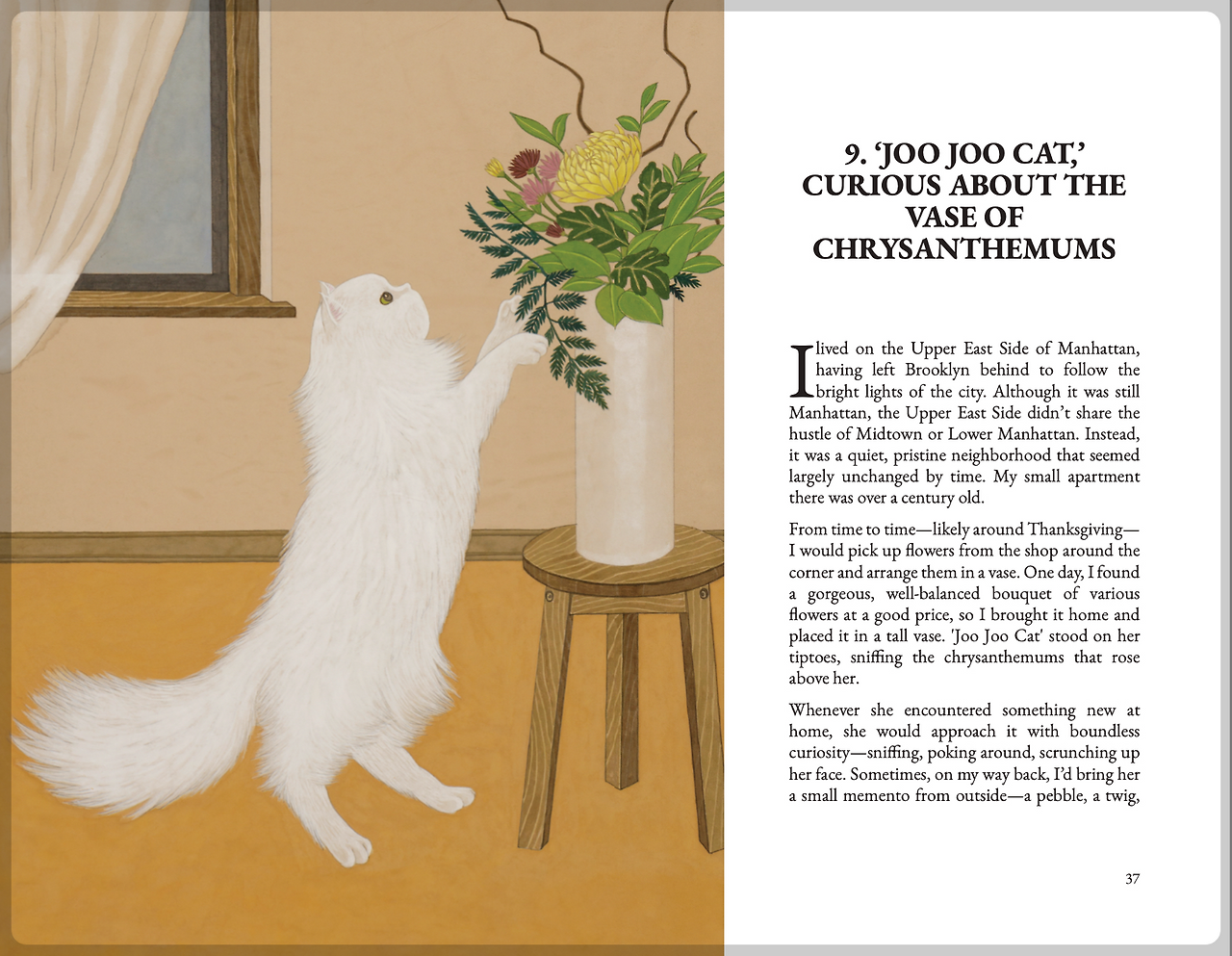 9. 'JOO JOO CAT,' CURIOUS ABOUT THE VASE OF CHRYSANTHEMUMS

I lived on the Upper East Side of Manhattan, having left Brooklyn behind to follow the bright lights of the city. Although it was still Manhattan, the Upper East Side didn't share the hustle of Midtown or Lower Manhattan. Instead, it was a quiet, pristine neighborhood that seemed largely unchanged by time. My small apartment there was over a century old.

From time to time—likely around Thanksgiving—I would pick up flowers from the shop around the corner and arrange them in a vase. One day, I found a gorgeous, well-balanced bouquet of various flowers at a good price, so I brought it home and placed it in a tall vase. 'Joo Joo Cat' stood on her tiptoes, sniffing the chrysanthemums that rose above her.

Whenever she encountered something new at home, she would approach it with boundless curiosity—sniffing, poking around, scrunching up her face. Sometimes, on my way back, I'd bring her a small memento from outside—a pebble, a twig,

37